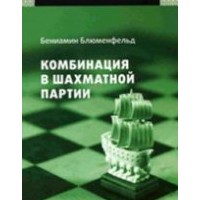 Бениамин Блюменфельд

КОМБИНАЦИЯ
В ШАХМАТНОЙ
ПАРТИИ